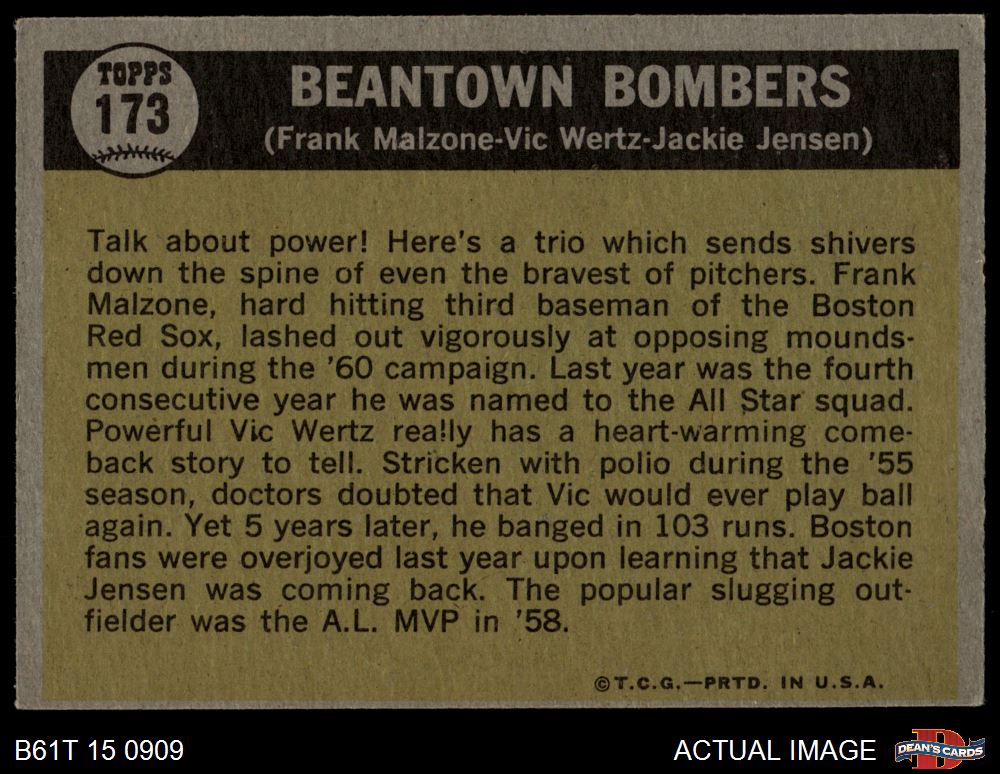 TOPPS
173

BEANTOWN BOMBERS
(Frank Malzone-Vic Wertz-Jackie Jensen)

Talk about power! Here's a trio which sends shivers down the spine of even the bravest of pitchers. Frank Malzone, hard hitting third baseman of the Boston Red Sox, lashed out vigorously at opposing moundsmen during the '60 campaign. Last year was the fourth consecutive year he was named to the All Star squad. Powerful Vic Wertz really has a heart-warming comeback story to tell. Stricken with polio during the '55 season, doctors doubted that Vic would ever play ball again. Yet 5 years later, he banged in 103 runs. Boston fans were overjoyed last year upon learning that Jackie Jensen was coming back. The popular slugging outfielder was the A.L. MVP in '58.

©T.C.G.—PRTD. IN U.S.A.

B61T 15 0909

ACTUAL IMAGE

DEAN'S CARDS